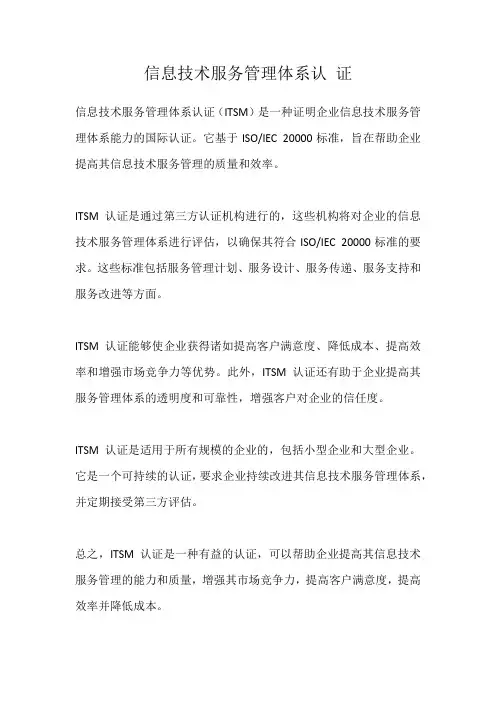 信息技术服务管理体系认 证

信息技术服务管理体系认证（ITSM）是一种证明企业信息技术服务管理体系能力的国际认证。它基于 ISO/IEC 20000 标准，旨在帮助企业提高其信息技术服务管理的质量和效率。

ITSM 认证是通过第三方认证机构进行的，这些机构将对企业的信息技术服务管理体系进行评估，以确保其符合 ISO/IEC 20000 标准的要求。这些标准包括服务管理计划、服务设计、服务传递、服务支持和服务改进等方面。

ITSM 认证能够使企业获得诸如提高客户满意度、降低成本、提高效率和增强市场竞争力等优势。此外，ITSM 认证还有助于企业提高其服务管理体系的透明度和可靠性，增强客户对企业的信任度。

ITSM 认证是适用于所有规模的企业的，包括小型企业和大型企业。它是一个可持续的认证，要求企业持续改进其信息技术服务管理体系，并定期接受第三方评估。

总之，ITSM 认证是一种有益的认证，可以帮助企业提高其信息技术服务管理的能力和质量，增强其市场竞争力，提高客户满意度，提高效率并降低成本。